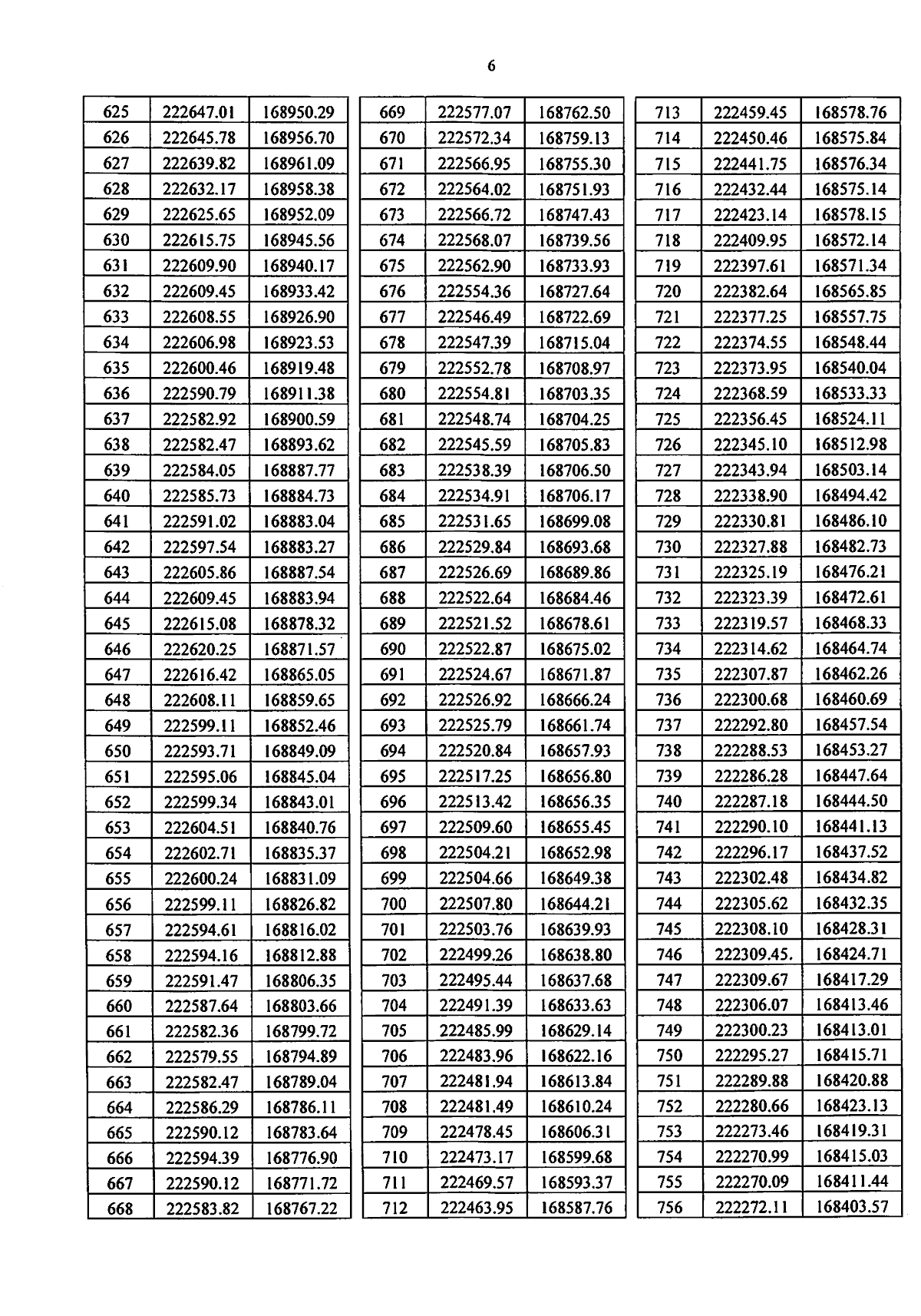 6

| 625 | 222647.01 | 168950.29 |
|---|---|---|
| 626 | 222645.78 | 168956.70 |
| 627 | 222639.82 | 168961.09 |
| 628 | 222632.17 | 168958.38 |
| 629 | 222625.65 | 168952.09 |
| 630 | 222615.75 | 168945.56 |
| 631 | 222609.90 | 168940.17 |
| 632 | 222609.45 | 168933.42 |
| 633 | 222608.55 | 168926.90 |
| 634 | 222606.98 | 168923.53 |
| 635 | 222600.46 | 168919.48 |
| 636 | 222590.79 | 168911.38 |
| 637 | 222582.92 | 168900.59 |
| 638 | 222582.47 | 168893.62 |
| 639 | 222584.05 | 168887.77 |
| 640 | 222585.73 | 168884.73 |
| 641 | 222591.02 | 168883.04 |
| 642 | 222597.54 | 168883.27 |
| 643 | 222605.86 | 168887.54 |
| 644 | 222609.45 | 168883.94 |
| 645 | 222615.08 | 168878.32 |
| 646 | 222620.25 | 168871.57 |
| 647 | 222616.42 | 168865.05 |
| 648 | 222608.11 | 168859.65 |
| 649 | 222599.11 | 168852.46 |
| 650 | 222593.71 | 168849.09 |
| 651 | 222595.06 | 168845.04 |
| 652 | 222599.34 | 168843.01 |
| 653 | 222604.51 | 168840.76 |
| 654 | 222602.71 | 168835.37 |
| 655 | 222600.24 | 168831.09 |
| 656 | 222599.11 | 168826.82 |
| 657 | 222594.61 | 168816.02 |
| 658 | 222594.16 | 168812.88 |
| 659 | 222591.47 | 168806.35 |
| 660 | 222587.64 | 168803.66 |
| 661 | 222582.36 | 168799.72 |
| 662 | 222579.55 | 168794.89 |
| 663 | 222582.47 | 168789.04 |
| 664 | 222586.29 | 168786.11 |
| 665 | 222590.12 | 168783.64 |
| 666 | 222594.39 | 168776.90 |
| 667 | 222590.12 | 168771.72 |
| 668 | 222583.82 | 168767.22 |

| 669 | 222577.07 | 168762.50 |
|---|---|---|
| 670 | 222572.34 | 168759.13 |
| 671 | 222566.95 | 168755.30 |
| 672 | 222564.02 | 168751.93 |
| 673 | 222566.72 | 168747.43 |
| 674 | 222568.07 | 168739.56 |
| 675 | 222562.90 | 168733.93 |
| 676 | 222554.36 | 168727.64 |
| 677 | 222546.49 | 168722.69 |
| 678 | 222547.39 | 168715.04 |
| 679 | 222552.78 | 168708.97 |
| 680 | 222554.81 | 168703.35 |
| 681 | 222548.74 | 168704.25 |
| 682 | 222545.59 | 168705.83 |
| 683 | 222538.39 | 168706.50 |
| 684 | 222534.91 | 168706.17 |
| 685 | 222531.65 | 168699.08 |
| 686 | 222529.84 | 168693.68 |
| 687 | 222526.69 | 168689.86 |
| 688 | 222522.64 | 168684.46 |
| 689 | 222521.52 | 168678.61 |
| 690 | 222522.87 | 168675.02 |
| 691 | 222524.67 | 168671.87 |
| 692 | 222526.92 | 168666.24 |
| 693 | 222525.79 | 168661.74 |
| 694 | 222520.84 | 168657.93 |
| 695 | 222517.25 | 168656.80 |
| 696 | 222513.42 | 168656.35 |
| 697 | 222509.60 | 168655.45 |
| 698 | 222504.21 | 168652.98 |
| 699 | 222504.66 | 168649.38 |
| 700 | 222507.80 | 168644.21 |
| 701 | 222503.76 | 168639.93 |
| 702 | 222499.26 | 168638.80 |
| 703 | 222495.44 | 168637.68 |
| 704 | 222491.39 | 168633.63 |
| 705 | 222485.99 | 168629.14 |
| 706 | 222483.96 | 168622.16 |
| 707 | 222481.94 | 168613.84 |
| 708 | 222481.49 | 168610.24 |
| 709 | 222478.45 | 168606.31 |
| 710 | 222473.17 | 168599.68 |
| 711 | 222469.57 | 168593.37 |
| 712 | 222463.95 | 168587.76 |

| 713 | 222459.45 | 168578.76 |
|---|---|---|
| 714 | 222450.46 | 168575.84 |
| 715 | 222441.75 | 168576.34 |
| 716 | 222432.44 | 168575.14 |
| 717 | 222423.14 | 168578.15 |
| 718 | 222409.95 | 168572.14 |
| 719 | 222397.61 | 168571.34 |
| 720 | 222382.64 | 168565.85 |
| 721 | 222377.25 | 168557.75 |
| 722 | 222374.55 | 168548.44 |
| 723 | 222373.95 | 168540.04 |
| 724 | 222368.59 | 168533.33 |
| 725 | 222356.45 | 168524.11 |
| 726 | 222345.10 | 168512.98 |
| 727 | 222343.94 | 168503.14 |
| 728 | 222338.90 | 168494.42 |
| 729 | 222330.81 | 168486.10 |
| 730 | 222327.88 | 168482.73 |
| 731 | 222325.19 | 168476.21 |
| 732 | 222323.39 | 168472.61 |
| 733 | 222319.57 | 168468.33 |
| 734 | 222314.62 | 168464.74 |
| 735 | 222307.87 | 168462.26 |
| 736 | 222300.68 | 168460.69 |
| 737 | 222292.80 | 168457.54 |
| 738 | 222288.53 | 168453.27 |
| 739 | 222286.28 | 168447.64 |
| 740 | 222287.18 | 168444.50 |
| 741 | 222290.10 | 168441.13 |
| 742 | 222296.17 | 168437.52 |
| 743 | 222302.48 | 168434.82 |
| 744 | 222305.62 | 168432.35 |
| 745 | 222308.10 | 168428.31 |
| 746 | 222309.45. | 168424.71 |
| 747 | 222309.67 | 168417.29 |
| 748 | 222306.07 | 168413.46 |
| 749 | 222300.23 | 168413.01 |
| 750 | 222295.27 | 168415.71 |
| 751 | 222289.88 | 168420.88 |
| 752 | 222280.66 | 168423.13 |
| 753 | 222273.46 | 168419.31 |
| 754 | 222270.99 | 168415.03 |
| 755 | 222270.09 | 168411.44 |
| 756 | 222272.11 | 168403.57 |